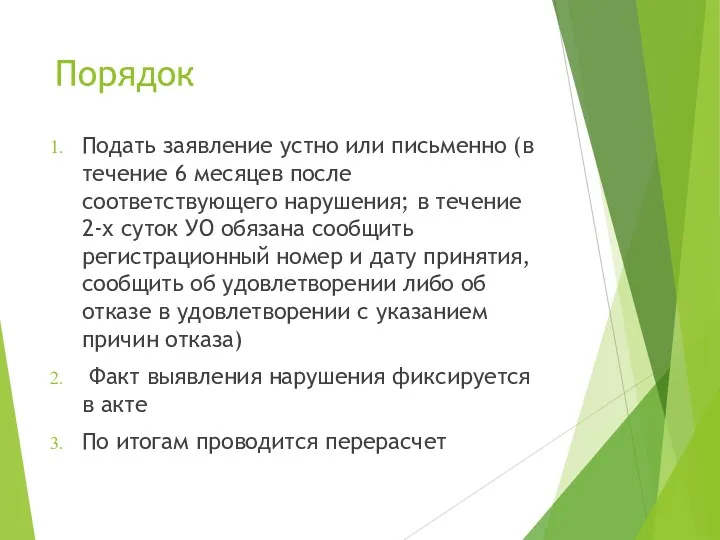 Порядок

1. Подать заявление устно или письменно (в течение 6 месяцев после соответствующего нарушения; в течение 2-х суток УО обязана сообщить регистрационный номер и дату принятия, сообщить об удовлетворении либо об отказе в удовлетворении с указанием причин отказа)

2. Факт выявления нарушения фиксируется в акте

3. По итогам проводится перерасчет